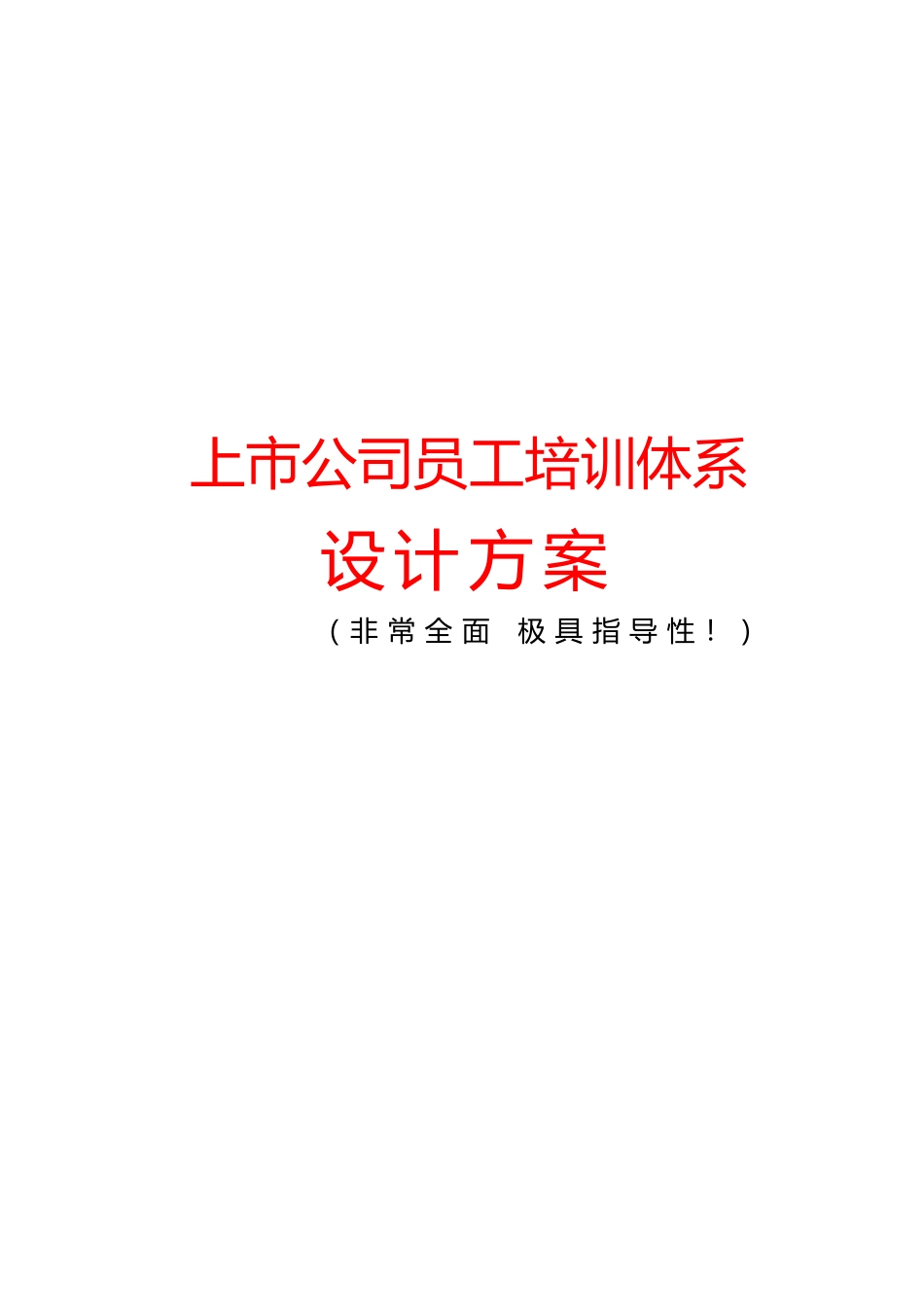 上市公司员工培训体系

设计方案

（非常全面 极具指导性！）